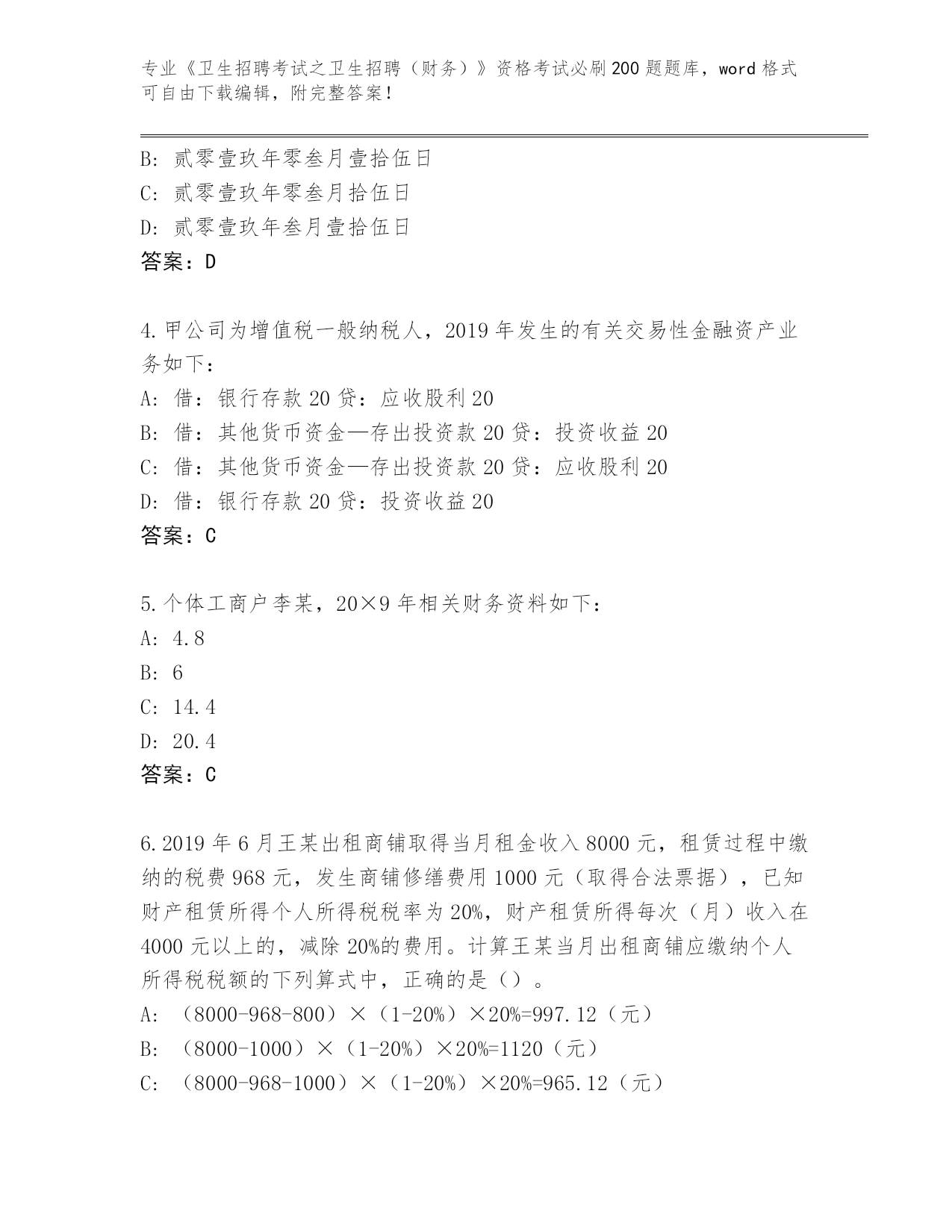 专业《卫生招聘考试之卫生招聘（财务）》资格考试必刷200题题库，word格式可自由下载编辑，附完整答案！

B：贰零壹玖年零叁月壹拾伍日
C：贰零壹玖年零叁月拾伍日
D：贰零壹玖年叁月壹拾伍日
答案：D

4.甲公司为增值税一般纳税人，2019年发生的有关交易性金融资产业务如下：
A：借：银行存款20贷：应收股利20
B：借：其他货币资金—存出投资款20贷：投资收益20
C：借：其他货币资金—存出投资款20贷：应收股利20
D：借：银行存款20贷：投资收益20
答案：C

5.个体工商户李某，20×9年相关财务资料如下：
A：4.8
B：6
C：14.4
D：20.4
答案：C

6.2019年6月王某出租商铺取得当月租金收入8000元，租赁过程中缴纳的税费968元，发生商铺修缮费用1000元（取得合法票据），已知财产租赁所得个人所得税税率为20%，财产租赁所得每次（月）收入在4000元以上的，减除20%的费用。计算王某当月出租商铺应缴纳个人所得税税额的下列算式中，正确的是（）。
A：（8000-968-800）×（1-20%）×20%=997.12（元）
B：（8000-1000）×（1-20%）×20%=1120（元）
C：（8000-968-1000）×（1-20%）×20%=965.12（元）